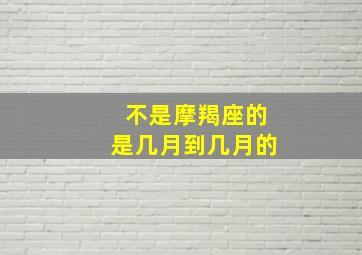 不是摩羯座的
是几月到几月的